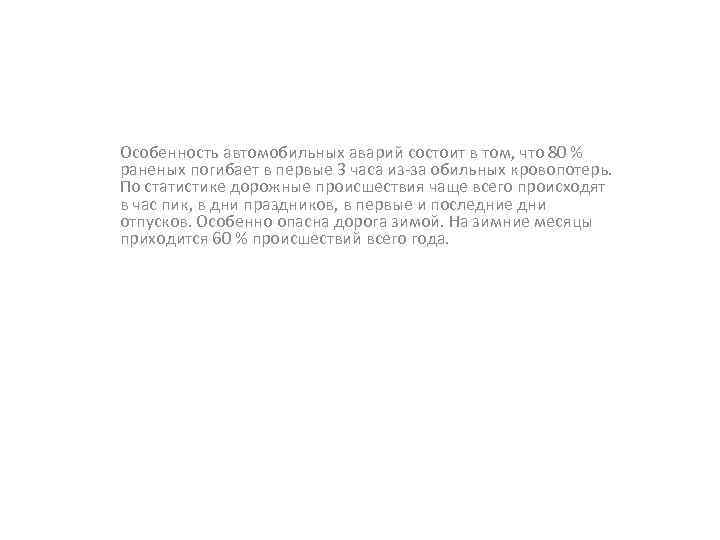 Особенность автомобильных аварий состоит в том, что 80 % раненых погибает в первые 3 часа из-за обильных кровопотерь. По статистике дорожные происшествия чаще всего происходят в час пик, в дни праздников, в первые и последние дни отпусков. Особенно опасна дорога зимой. На зимние месяцы приходится 60 % происшествий всего года.